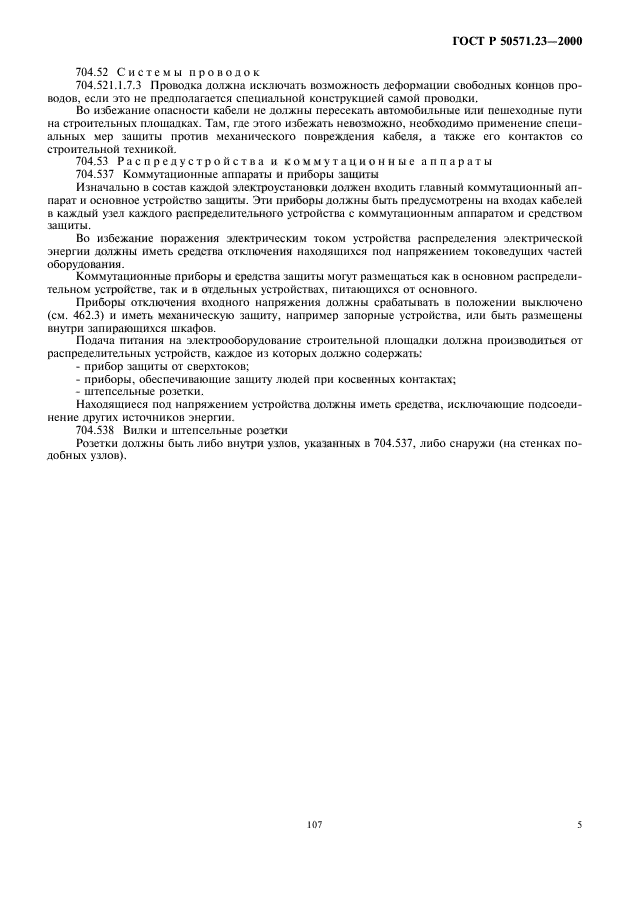 ГОСТ Р 50571.23—2000

704.52 Системы проводок

704.521.1.7.3 Проводка должна исключать возможность деформации свободных концов проводов, если это не предполагается специальной конструкцией самой проводки.

Во избежание опасности кабели не должны пересекать автомобильные или пешеходные пути на строительных площадках. Там, где этого избежать невозможно, необходимо применение специальных мер защиты против механического повреждения кабеля, а также его контактов со строительной техникой.

704.53 Распредустройства и коммутационные аппараты

704.537 Коммутационные аппараты и приборы защиты

Изначально в состав каждой электроустановки должен входить главный коммутационный аппарат и основное устройство защиты. Эти приборы должны быть предусмотрены на входах кабелей в каждый узел каждого распределительного устройства с коммутационным аппаратом и средством защиты.

Во избежание поражения электрическим током устройства распределения электрической энергии должны иметь средства отключения находящихся под напряжением токоведущих частей оборудования.

Коммутационные приборы и средства защиты могут размещаться как в основном распределительном устройстве, так и в отдельных устройствах, питающихся от основного.

Приборы отключения входного напряжения должны срабатывать в положении выключено (см. 462.3) и иметь механическую защиту, например запорные устройства, или быть размещены внутри запирающихся шкафов.

Подача питания на электрооборудование строительной площадки должна производиться от распределительных устройств, каждое из которых должно содержать:

- прибор защиты от сверхтоков;

- приборы, обеспечивающие защиту людей при косвенных контактах;

- штепсельные розетки.

Находящиеся под напряжением устройства должны иметь средства, исключающие подсоединение других источников энергии.

704.538 Вилки и штепсельные розетки

Розетки должны быть либо внутри узлов, указанных в 704.537, либо снаружи (на стенках подобных узлов).

107

5